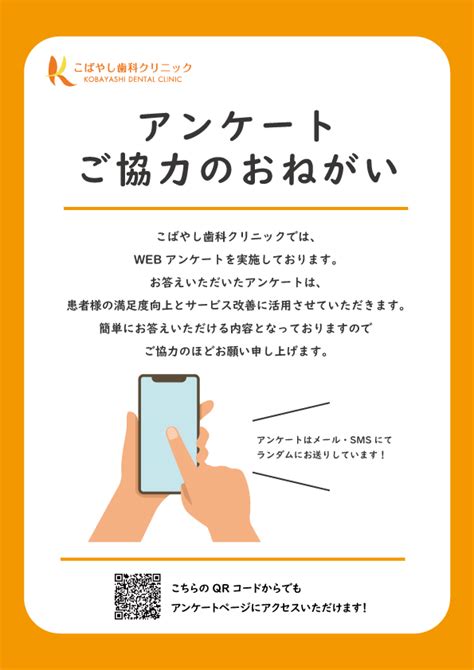 こばやし歯科クリニック
KOBAYASHI DENTAL CLINIC

アンケート
ご協力のおねがい

こばやし歯科クリニックでは、
WEB アンケートを実施しております。
お答えいただいたアンケートは、
患者様の満足度向上とサービス改善に活用させていただきます。
簡単にお答えいただける内容となっておりますので
ご協力のほどお願い申し上げます。

アンケートはメール・SMS にて
ランダムにお送りしています！

こちらの QR コードからでも
アンケートページにアクセスいただけます！